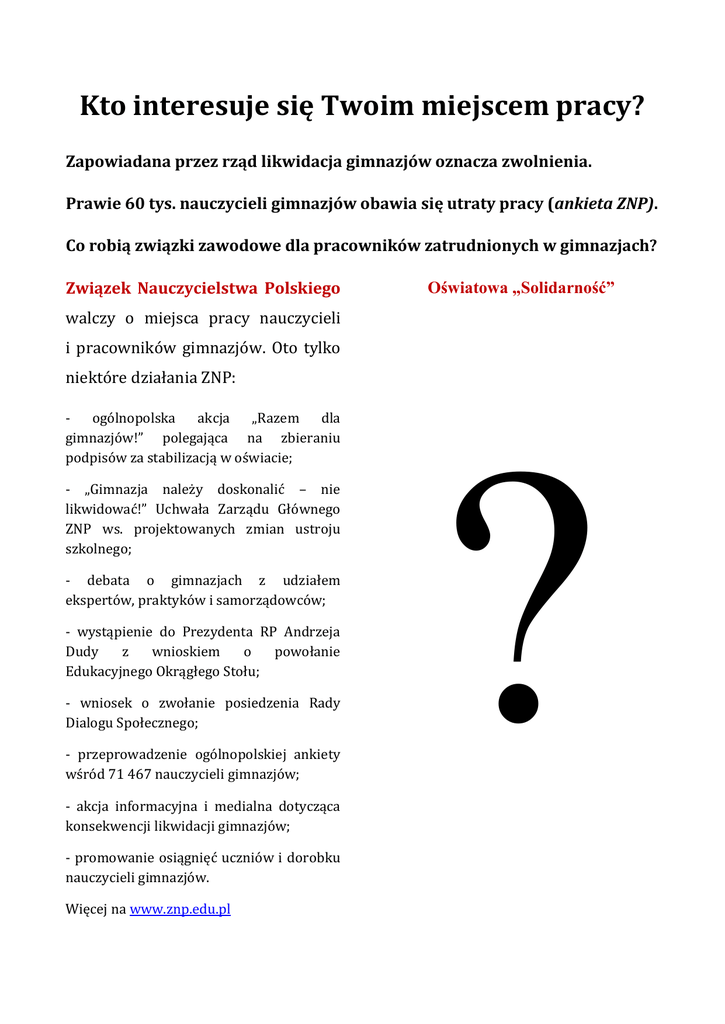 Kto interesuje się Twoim miejscem pracy?

Zapowiadana przez rząd likwidacja gimnazjów oznacza zwolnienia.

Prawie 60 tys. nauczycieli gimnazjów obawia się utraty pracy (ankieta ZNP).

Co robią związki zawodowe dla pracowników zatrudnionych w gimnazjach?

Związek Nauczycielstwa Polskiego walczy o miejsca pracy nauczycieli i pracowników gimnazjów. Oto tylko niektóre działania ZNP:

- ogólnopolska akcja „Razem dla gimnazjów!" polegająca na zbieraniu podpisów za stabilizacją w oświacie;

- „Gimnazja należy doskonalić – nie likwidować!" Uchwała Zarządu Głównego ZNP ws. projektowanych zmian ustroju szkolnego;

- debata o gimnazjach z udziałem ekspertów, praktyków i samorządowców;

- wystąpienie do Prezydenta RP Andrzeja Dudy z wnioskiem o powołanie Edukacyjnego Okrągłego Stołu;

- wniosek o zwołanie posiedzenia Rady Dialogu Społecznego;

- przeprowadzenie ogólnopolskiej ankiety wśród 71 467 nauczycieli gimnazjów;

- akcja informacyjna i medialna dotycząca konsekwencji likwidacji gimnazjów;

- promowanie osiągnięć uczniów i dorobku nauczycieli gimnazjów.

Więcej na www.znp.edu.pl

Oświatowa „Solidarność"

?